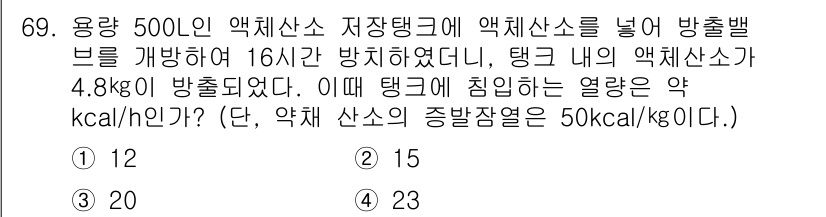 69. 용량 500L인 액체산소 저장탱크에 액체산소를 넣어 방출밸브를 개방하여 16시간 방치하였더니, 탱크 내의 액체산소가 4.8㎏이 방출되었다. 이때 탱크에 침입하는 열량은 약 kcal/h인가? (단, 약채 산소의 증발잠열은 50kcal/㎏이다.)

① 12　　② 15

③ 20　　④ 23